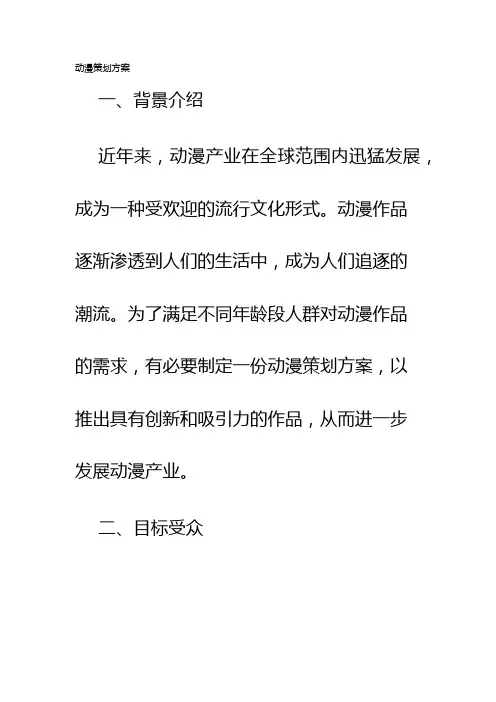 动漫策划方案

一、背景介绍

近年来，动漫产业在全球范围内迅猛发展，成为一种受欢迎的流行文化形式。动漫作品逐渐渗透到人们的生活中，成为人们追逐的潮流。为了满足不同年龄段人群对动漫作品的需求，有必要制定一份动漫策划方案，以推出具有创新和吸引力的作品，从而进一步发展动漫产业。

二、目标受众